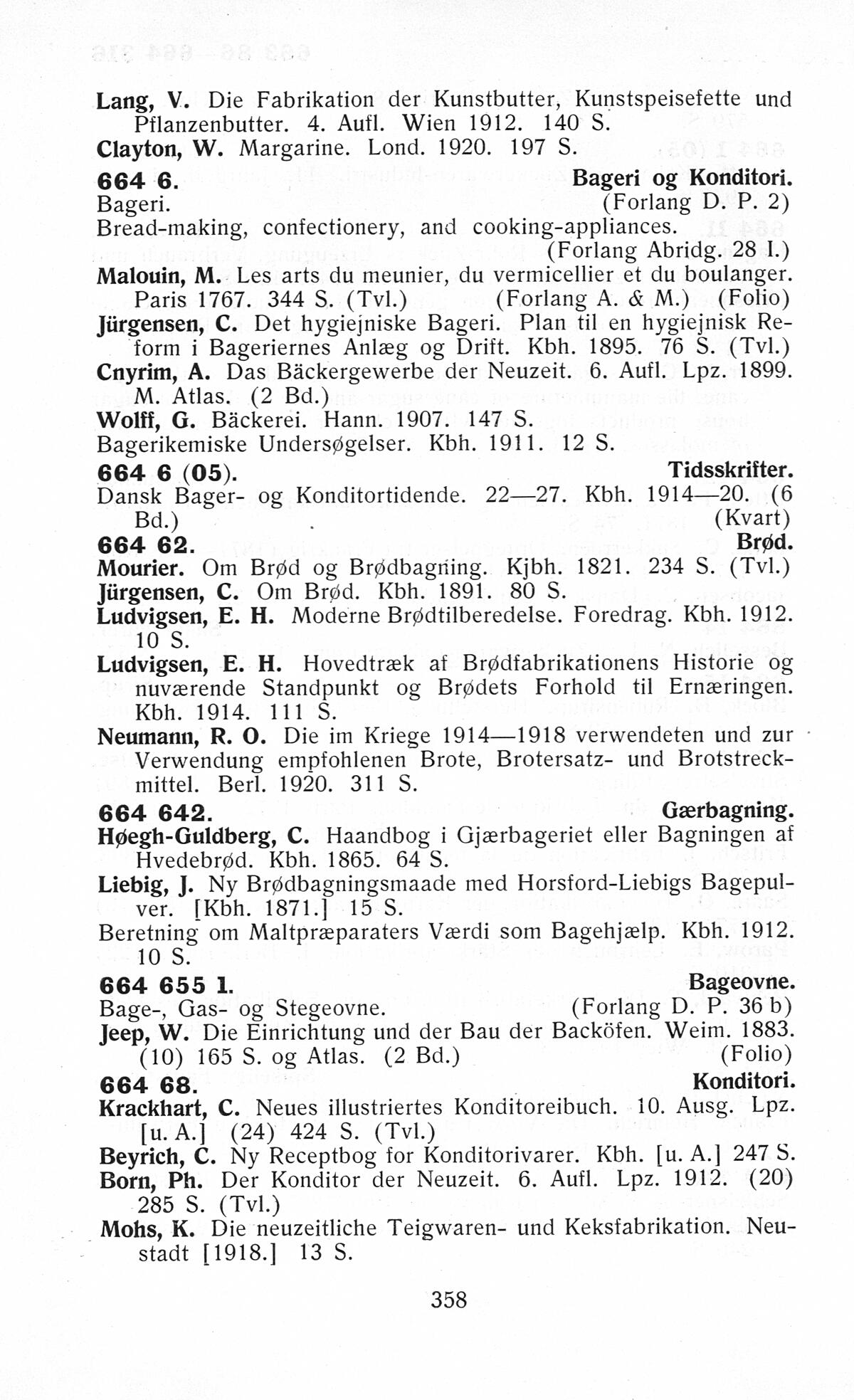 Lang, V. Die Fabrikation der Kunstbutter, Kunstspeisefette und Pflanzenbutter. 4. Aufl. Wien 1912. 140 S.
Clayton, W. Margarine. Lond. 1920. 197 S.

664 6. Bageri og Konditori.
Bageri. (Forlang D. P. 2)
Bread-making, confectionery, and cooking-appliances. (Forlang Abridg. 28 I.)
Malouin, M. Les arts du meunier, du vermicellier et du boulanger. Paris 1767. 344 S. (Tvl.) (Forlang A. & M.) (Folio)
Jürgensen, C. Det hygiejniske Bageri. Plan til en hygiejnisk Reform i Bageriernes Anlæg og Drift. Kbh. 1895. 76 S. (Tvl.)
Cnyrim, A. Das Bäckergewerbe der Neuzeit. 6. Aufl. Lpz. 1899. M. Atlas. (2 Bd.)
Wolff, G. Bäckerei. Hann. 1907. 147 S.
Bagerikemiske Undersøgelser. Kbh. 1911. 12 S.

664 6 (05). Tidsskrifter.
Dansk Bager- og Konditortidende. 22—27. Kbh. 1914—20. (6 Bd.) (Kvart)

664 62. Brød.
Mourier. Om Brød og Brødbagning. Kjbh. 1821. 234 S. (Tvl.)
Jürgensen, C. Om Brød. Kbh. 1891. 80 S.
Ludvigsen, E. H. Moderne Brødtilberedelse. Foredrag. Kbh. 1912. 10 S.
Ludvigsen, E. H. Hovedtræk af Brødfabrikationens Historie og nuværende Standpunkt og Brødets Forhold til Ernæringen. Kbh. 1914. 111 S.
Neumann, R. O. Die im Kriege 1914—1918 verwendeten und zur Verwendung empfohlenen Brote, Brotersatz- und Brotstreckmittel. Berl. 1920. 311 S.

664 642. Gærbagning.
Høegh-Guldberg, C. Haandbog i Gjærbageriet eller Bagningen af Hvedebrød. Kbh. 1865. 64 S.
Liebig, J. Ny Brødbagningsmaade med Horsford-Liebigs Bagepulver. [Kbh. 1871.] 15 S.
Beretning om Maltpræparaters Værdi som Bagehjælp. Kbh. 1912. 10 S.

664 655 1. Bageovne.
Bage-, Gas- og Stegeovne. (Forlang D. P. 36 b)
Jeep, W. Die Einrichtung und der Bau der Backöfen. Weim. 1883. (10) 165 S. og Atlas. (2 Bd.) (Folio)

664 68. Konditori.
Krackhart, C. Neues illustriertes Konditoreibuch. 10. Ausg. Lpz. [u. A.] (24) 424 S. (Tvl.)
Beyrich, C. Ny Receptbog for Konditorivarer. Kbh. [u. A.] 247 S.
Born, Ph. Der Konditor der Neuzeit. 6. Aufl. Lpz. 1912. (20) 285 S. (Tvl.)
Mohs, K. Die neuzeitliche Teigwaren- und Keksfabrikation. Neustadt [1918.] 13 S.

358